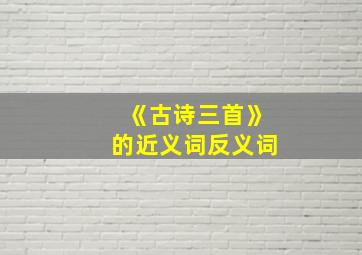 《古诗三首》
的近义词反义词